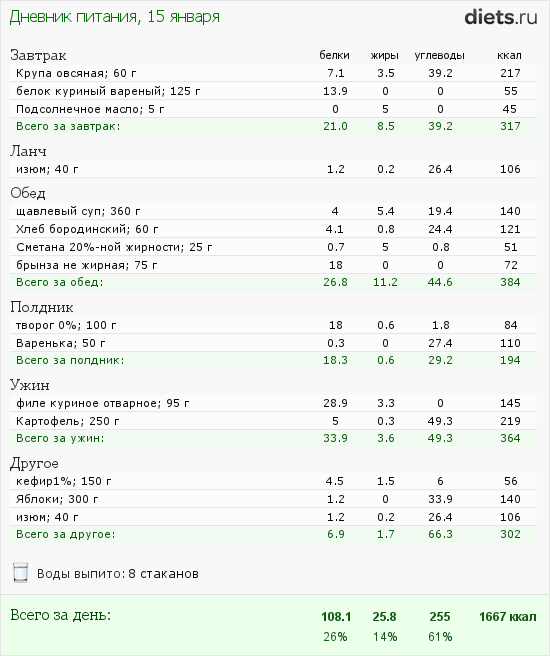 Дневник питания, 15 января

diets.ru

| Завтрак | белки | жиры | углеводы | ккал |
|---|---|---|---|---|
| Крупа овсяная; 60 г | 7.1 | 3.5 | 39.2 | 217 |
| белок куриный вареный; 125 г | 13.9 | 0 | 0 | 55 |
| Подсолнечное масло; 5 г | 0 | 5 | 0 | 45 |
| Всего за завтрак: | 21.0 | 8.5 | 39.2 | 317 |
| Ланч | | | | |
| изюм; 40 г | 1.2 | 0.2 | 26.4 | 106 |
| Обед | | | | |
| щавлевый суп; 360 г | 4 | 5.4 | 19.4 | 140 |
| Хлеб бородинский; 60 г | 4.1 | 0.8 | 24.4 | 121 |
| Сметана 20%-ной жирности; 25 г | 0.7 | 5 | 0.8 | 51 |
| брынза не жирная; 75 г | 18 | 0 | 0 | 72 |
| Всего за обед: | 26.8 | 11.2 | 44.6 | 384 |
| Полдник | | | | |
| творог 0%; 100 г | 18 | 0.6 | 1.8 | 84 |
| Варенька; 50 г | 0.3 | 0 | 27.4 | 110 |
| Всего за полдник: | 18.3 | 0.6 | 29.2 | 194 |
| Ужин | | | | |
| филе куриное отварное; 95 г | 28.9 | 3.3 | 0 | 145 |
| Картофель; 250 г | 5 | 0.3 | 49.3 | 219 |
| Всего за ужин: | 33.9 | 3.6 | 49.3 | 364 |
| Другое | | | | |
| кефир1%; 150 г | 4.5 | 1.5 | 6 | 56 |
| Яблоки; 300 г | 1.2 | 0 | 33.9 | 140 |
| изюм; 40 г | 1.2 | 0.2 | 26.4 | 106 |
| Всего за другое: | 6.9 | 1.7 | 66.3 | 302 |

Воды выпито: 8 стаканов

| Всего за день: | 108.1 | 25.8 | 255 | 1667 ккал |
|---|---|---|---|---|
| | 26% | 14% | 61% | |